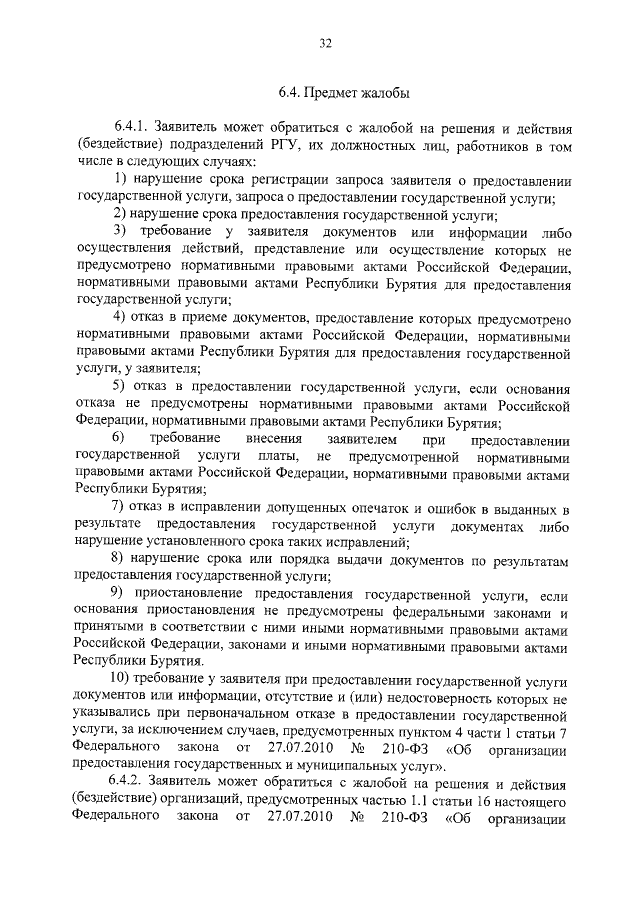 32

6.4. Предмет жалобы

6.4.1. Заявитель может обратиться с жалобой на решения и действия (бездействие) подразделений РГУ, их должностных лиц, работников в том числе в следующих случаях:

1) нарушение срока регистрации запроса заявителя о предоставлении государственной услуги, запроса о предоставлении государственной услуги;

2) нарушение срока предоставления государственной услуги;

3) требование у заявителя документов или информации либо осуществления действий, представление или осуществление которых не предусмотрено нормативными правовыми актами Российской Федерации, нормативными правовыми актами Республики Бурятия для предоставления государственной услуги;

4) отказ в приеме документов, предоставление которых предусмотрено нормативными правовыми актами Российской Федерации, нормативными правовыми актами Республики Бурятия для предоставления государственной услуги, у заявителя;

5) отказ в предоставлении государственной услуги, если основания отказа не предусмотрены нормативными правовыми актами Российской Федерации, нормативными правовыми актами Республики Бурятия;

6) требование внесения заявителем при предоставлении государственной услуги платы, не предусмотренной нормативными правовыми актами Российской Федерации, нормативными правовыми актами Республики Бурятия;

7) отказ в исправлении допущенных опечаток и ошибок в выданных в результате предоставления государственной услуги документах либо нарушение установленного срока таких исправлений;

8) нарушение срока или порядка выдачи документов по результатам предоставления государственной услуги;

9) приостановление предоставления государственной услуги, если основания приостановления не предусмотрены федеральными законами и принятыми в соответствии с ними иными нормативными правовыми актами Российской Федерации, законами и иными нормативными правовыми актами Республики Бурятия.

10) требование у заявителя при предоставлении государственной услуги документов или информации, отсутствие и (или) недостоверность которых не указывались при первоначальном отказе в предоставлении государственной услуги, за исключением случаев, предусмотренных пунктом 4 части 1 статьи 7 Федерального закона от 27.07.2010 № 210-ФЗ «Об организации предоставления государственных и муниципальных услуг».

6.4.2. Заявитель может обратиться с жалобой на решения и действия (бездействие) организаций, предусмотренных частью 1.1 статьи 16 настоящего Федерального закона от 27.07.2010 № 210-ФЗ «Об организации